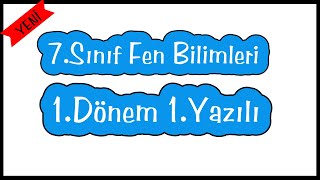 YENİ

7.Sınıf Fen Bilimleri

1.Dönem 1.Yazılı